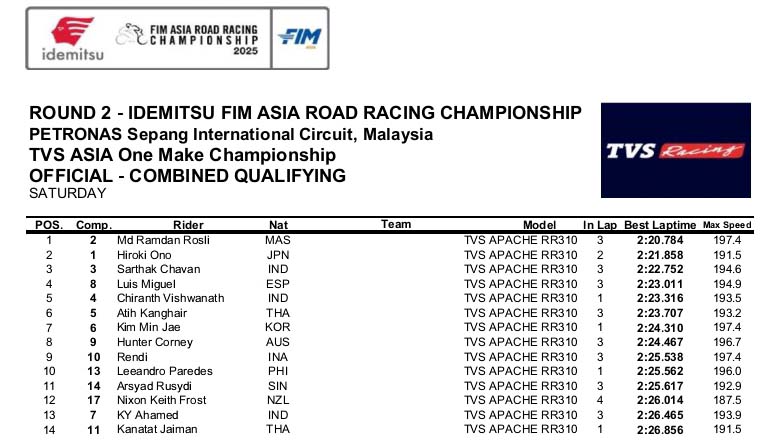 idemitsu FIM ASIA ROAD RACING CHAMPIONSHIP 2025 FIM

ROUND 2 - IDEMITSU FIM ASIA ROAD RACING CHAMPIONSHIP
PETRONAS Sepang International Circuit, Malaysia
TVS ASIA One Make Championship
OFFICIAL - COMBINED QUALIFYING
SATURDAY

TVS Racing

| POS. | Comp. | Rider | Nat | Team | Model | In Lap | Best Laptime | Max Speed |
|---|---|---|---|---|---|---|---|---|
| 1 | 2 | Md Ramdan Rosli | MAS | | TVS APACHE RR310 | 3 | 2:20.784 | 197.4 |
| 2 | 1 | Hiroki Ono | JPN | | TVS APACHE RR310 | 2 | 2:21.858 | 191.5 |
| 3 | 3 | Sarthak Chavan | IND | | TVS APACHE RR310 | 3 | 2:22.752 | 194.6 |
| 4 | 8 | Luis Miguel | ESP | | TVS APACHE RR310 | 3 | 2:23.011 | 194.9 |
| 5 | 4 | Chiranth Vishwanath | IND | | TVS APACHE RR310 | 1 | 2:23.316 | 193.5 |
| 6 | 5 | Atih Kanghair | THA | | TVS APACHE RR310 | 3 | 2:23.707 | 193.2 |
| 7 | 6 | Kim Min Jae | KOR | | TVS APACHE RR310 | 1 | 2:24.310 | 197.4 |
| 8 | 9 | Hunter Corney | AUS | | TVS APACHE RR310 | 3 | 2:24.467 | 196.7 |
| 9 | 10 | Rendi | INA | | TVS APACHE RR310 | 3 | 2:25.538 | 197.4 |
| 10 | 13 | Leeandro Paredes | PHI | | TVS APACHE RR310 | 1 | 2:25.562 | 196.0 |
| 11 | 14 | Arsyad Rusydi | SIN | | TVS APACHE RR310 | 3 | 2:25.617 | 192.9 |
| 12 | 17 | Nixon Keith Frost | NZL | | TVS APACHE RR310 | 4 | 2:26.014 | 187.5 |
| 13 | 7 | KY Ahamed | IND | | TVS APACHE RR310 | 3 | 2:26.465 | 193.9 |
| 14 | 11 | Kanatat Jaiman | THA | | TVS APACHE RR310 | 1 | 2:26.856 | 191.5 |